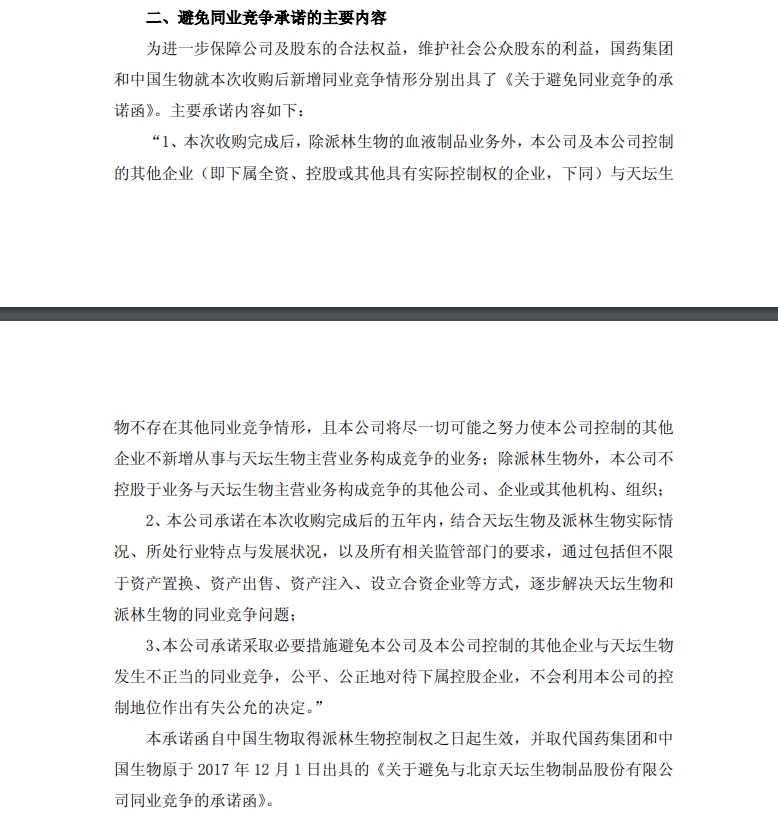 二、避免同业竞争承诺的主要内容

为进一步保障公司及股东的合法权益，维护社会公众股东的利益，国药集团和中国生物就本次收购后新增同业竞争情形分别出具了《关于避免同业竞争的承诺函》。主要承诺内容如下：

“1、本次收购完成后，除派林生物的血液制品业务外，本公司及本公司控制的其他企业（即下属全资、控股或其他具有实际控制权的企业，下同）与天坛生物不存在其他同业竞争情形，且本公司将尽一切可能之努力使本公司控制的其他企业不新增从事与天坛生物主营业务构成竞争的业务；除派林生物外，本公司不控股于业务与天坛生物主营业务构成竞争的其他公司、企业或其他机构、组织；

2、本公司承诺在本次收购完成后的五年内，结合天坛生物及派林生物实际情况、所处行业特点与发展状况，以及所有相关监管部门的要求，通过包括但不限于资产置换、资产出售、资产注入、设立合资企业等方式，逐步解决天坛生物和派林生物的同业竞争问题；

3、本公司承诺采取必要措施避免本公司及本公司控制的其他企业与天坛生物发生不正当的同业竞争，公平、公正地对待下属控股企业，不会利用本公司的控制地位作出有失公允的决定。”

本承诺函自中国生物取得派林生物控制权之日起生效，并取代国药集团和中国生物原于 2017 年 12 月 1 日出具的《关于避免与北京天坛生物制品股份有限公司同业竞争的承诺函》。